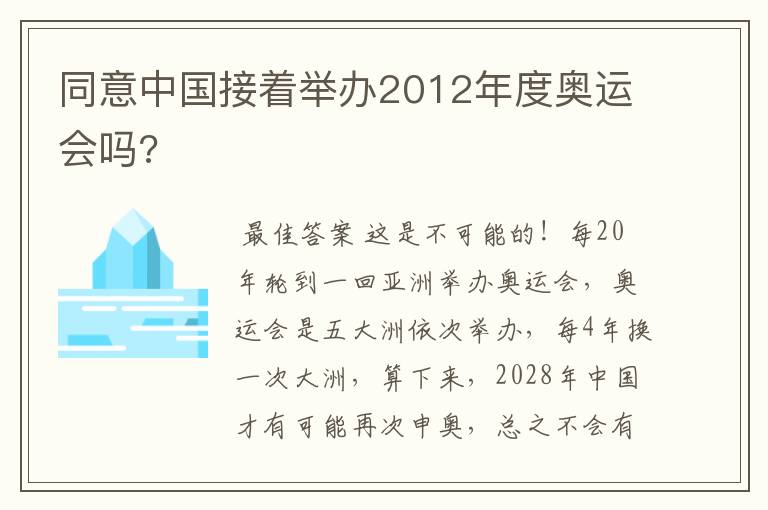 同意中国接着举办2012年度奥运会吗?

最佳答案 这是不可能的！每20年轮到一回亚洲举办奥运会，奥运会是五大洲依次举办，每4年换一次大洲，算下来，2028年中国才有可能再次申奥，总之不会有